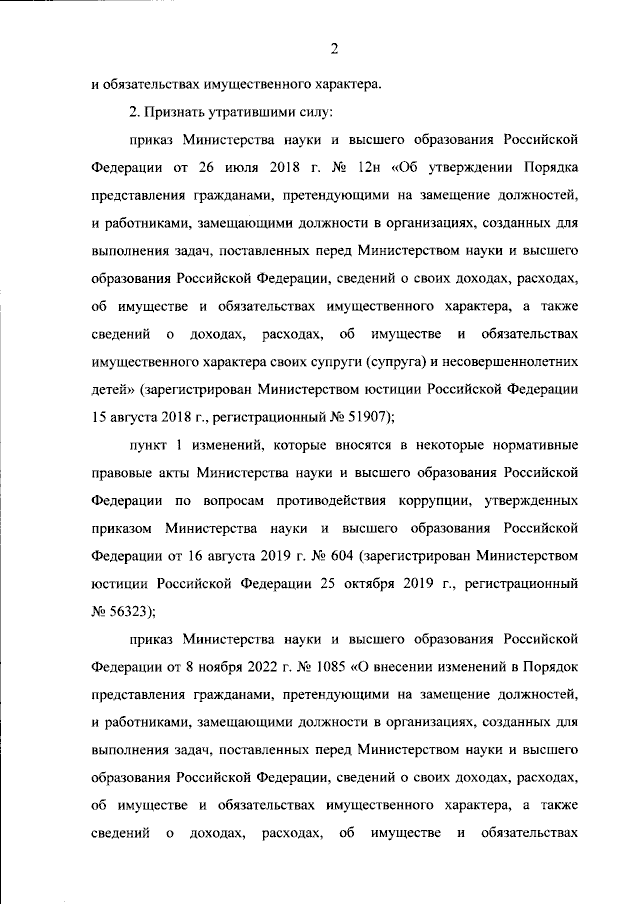 2

и обязательствах имущественного характера.

2. Признать утратившими силу:

приказ Министерства науки и высшего образования Российской Федерации от 26 июля 2018 г. № 12н «Об утверждении Порядка представления гражданами, претендующими на замещение должностей, и работниками, замещающими должности в организациях, созданных для выполнения задач, поставленных перед Министерством науки и высшего образования Российской Федерации, сведений о своих доходах, расходах, об имуществе и обязательствах имущественного характера, а также сведений о доходах, расходах, об имуществе и обязательствах имущественного характера своих супруги (супруга) и несовершеннолетних детей» (зарегистрирован Министерством юстиции Российской Федерации 15 августа 2018 г., регистрационный № 51907);

пункт 1 изменений, которые вносятся в некоторые нормативные правовые акты Министерства науки и высшего образования Российской Федерации по вопросам противодействия коррупции, утвержденных приказом Министерства науки и высшего образования Российской Федерации от 16 августа 2019 г. № 604 (зарегистрирован Министерством юстиции Российской Федерации 25 октября 2019 г., регистрационный № 56323);

приказ Министерства науки и высшего образования Российской Федерации от 8 ноября 2022 г. № 1085 «О внесении изменений в Порядок представления гражданами, претендующими на замещение должностей, и работниками, замещающими должности в организациях, созданных для выполнения задач, поставленных перед Министерством науки и высшего образования Российской Федерации, сведений о своих доходах, расходах, об имуществе и обязательствах имущественного характера, а также сведений о доходах, расходах, об имуществе и обязательствах